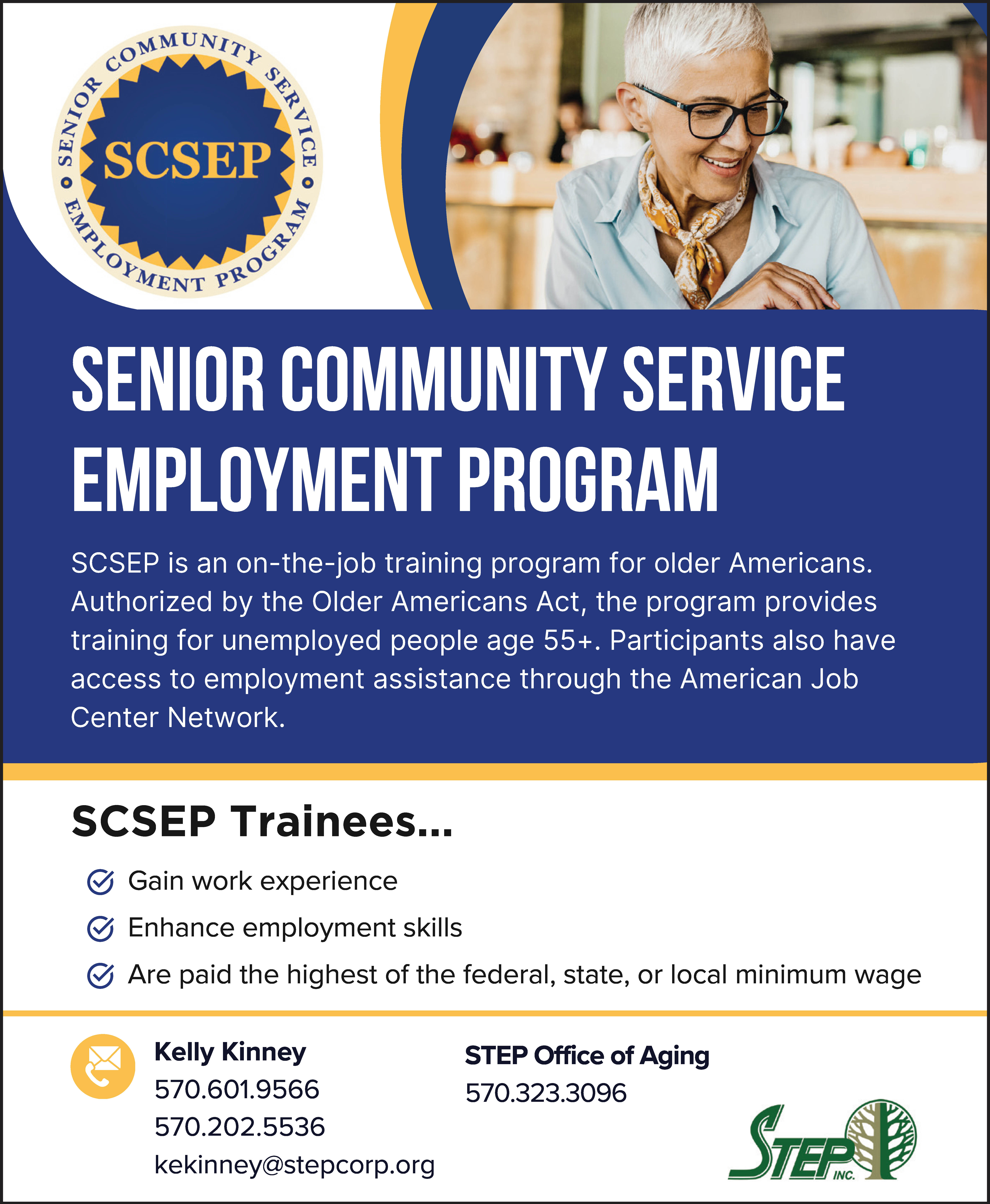 SENIOR COMMUNITY SERVICE • EMPLOYMENT PROGRAM •
SCSEP

SENIOR COMMUNITY SERVICE EMPLOYMENT PROGRAM

SCSEP is an on-the-job training program for older Americans. Authorized by the Older Americans Act, the program provides training for unemployed people age 55+. Participants also have access to employment assistance through the American Job Center Network.

SCSEP Trainees...

Gain work experience

Enhance employment skills

Are paid the highest of the federal, state, or local minimum wage

Kelly Kinney
570.601.9566
570.202.5536
kekinney@stepcorp.org

STEP Office of Aging
570.323.3096

STEP INC.